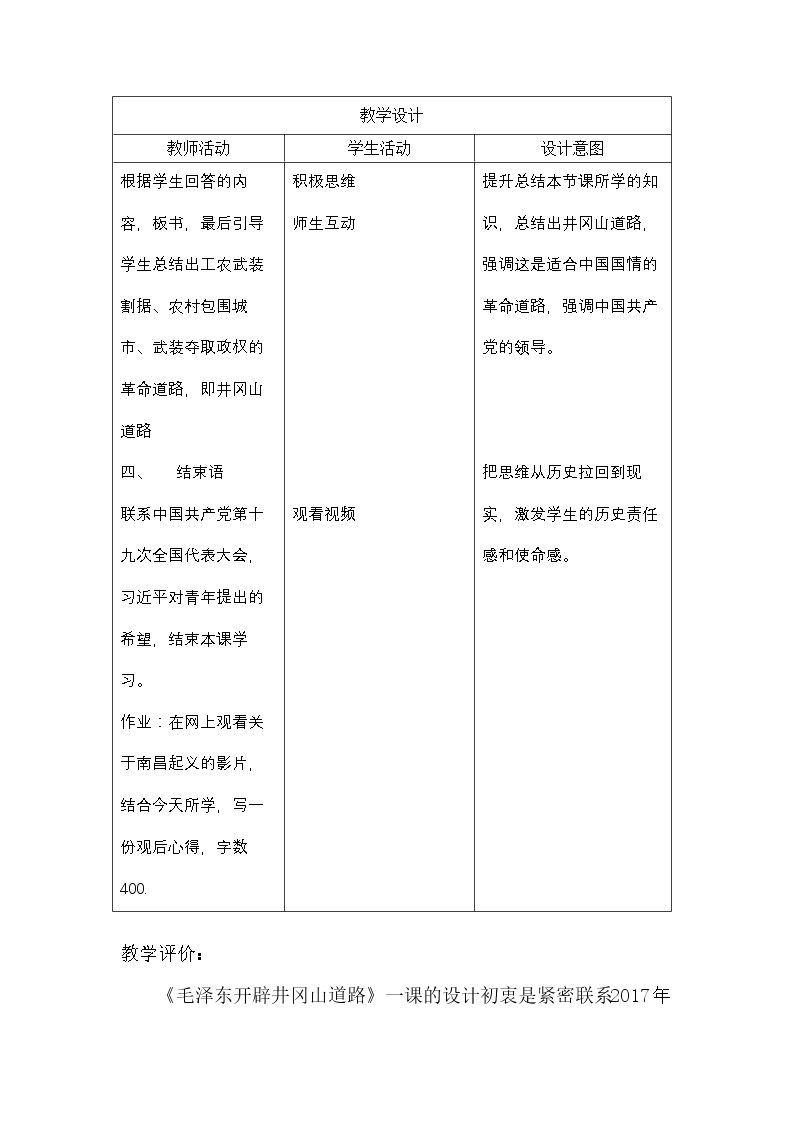 | 教学设计 | | |
|---|---|---|
| 教师活动 | 学生活动 | 设计意图 |
| 根据学生回答的内容，板书，最后引导学生总结出工农武装割据、农村包围城市、武装夺取政权的革命道路，即井冈山道路 四、 结束语 联系中国共产党第十九次全国代表大会，习近平对青年提出的希望，结束本课学习。 作业：在网上观看关于南昌起义的影片，结合今天所学，写一份观后心得，字数400. | 积极思维 师生互动 观看视频 | 提升总结本节课所学的知识，总结出井冈山道路，强调这是适合中国国情的革命道路，强调中国共产党的领导。 把思维从历史拉回到现实，激发学生的历史责任感和使命感。 |

教学评价：

《毛泽东开辟井冈山道路》一课的设计初衷是紧密联系2017年